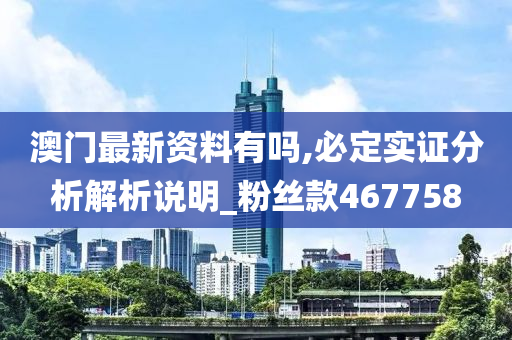 澳门最新资料有吗,必定实证分析解析说明_粉丝款467758